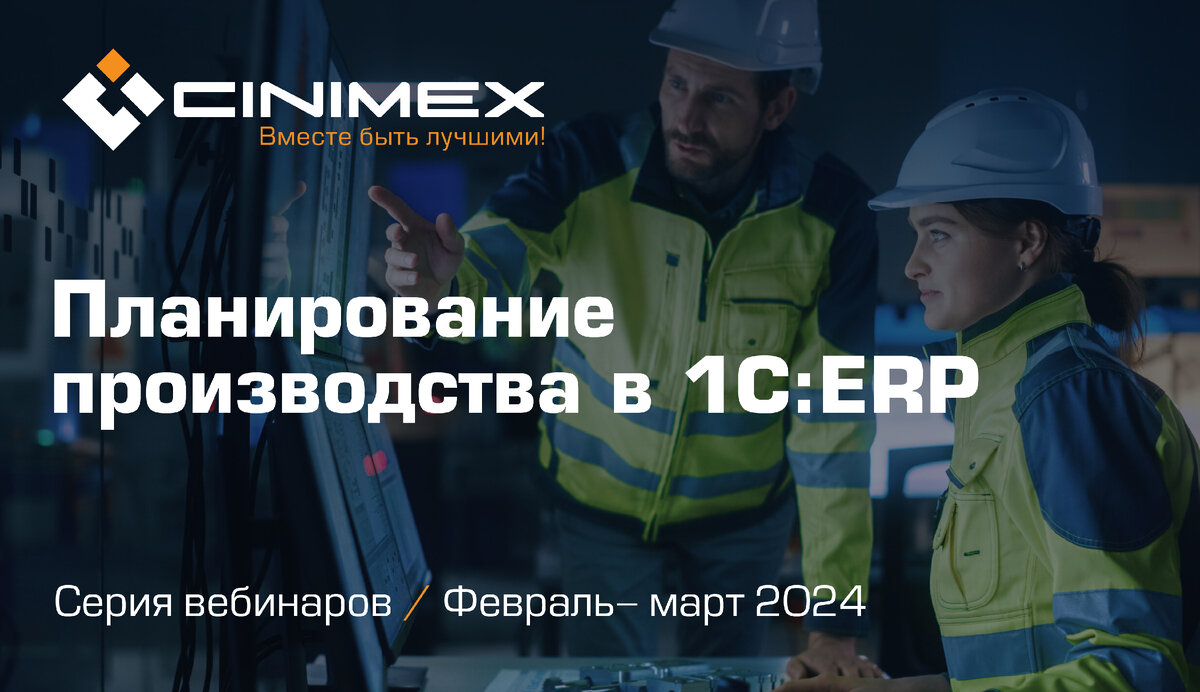 CINIMEX
Вместе быть лучшими!

Планирование производства в 1С:ERP

Серия вебинаров / Февраль– март 2024